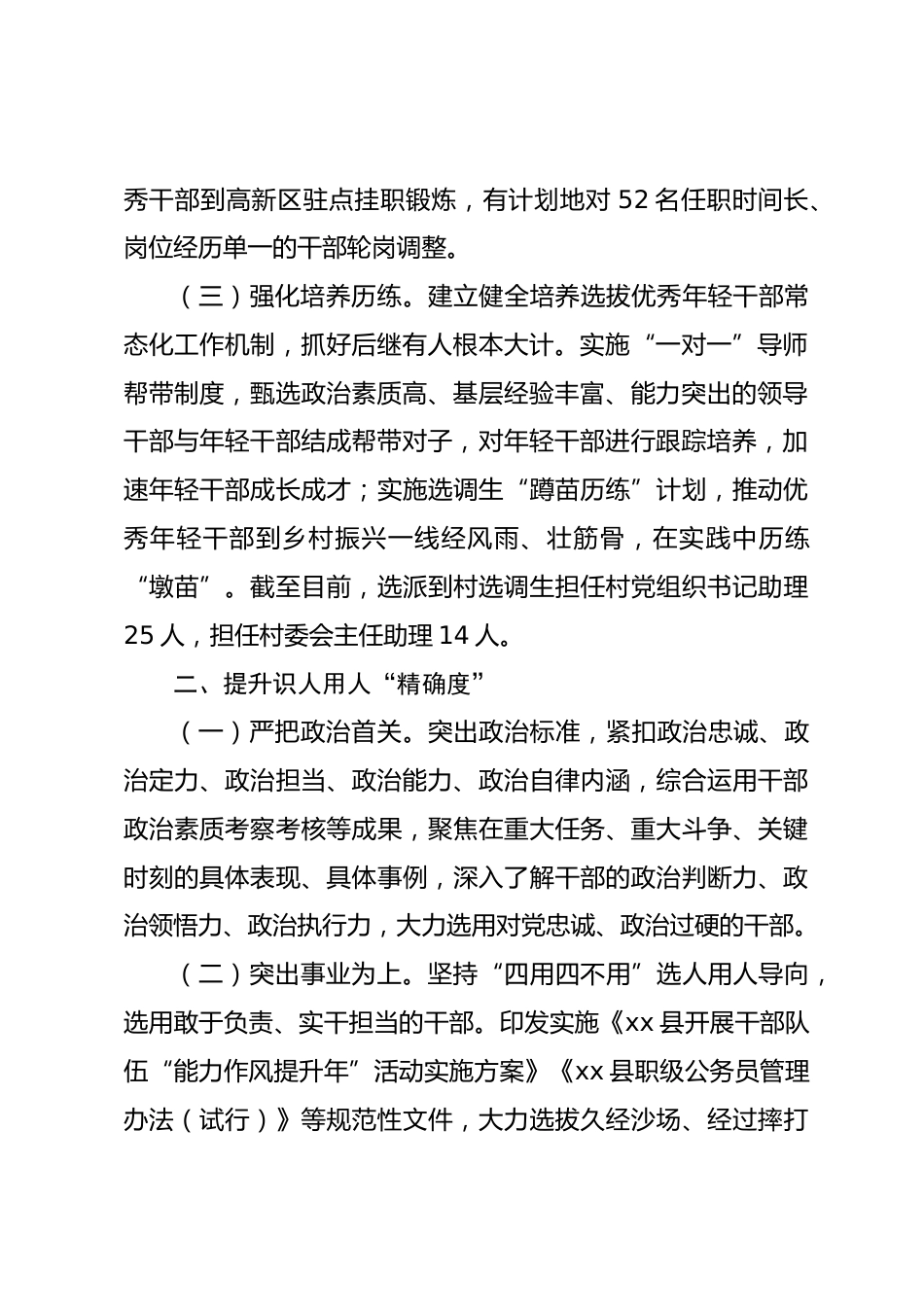 秀干部到高新区驻点挂职锻炼，有计划地对 52 名任职时间长、岗位经历单一的干部轮岗调整。

（三）强化培养历练。建立健全培养选拔优秀年轻干部常态化工作机制，抓好后继有人根本大计。实施“一对一”导师帮带制度，甄选政治素质高、基层经验丰富、能力突出的领导干部与年轻干部结成帮带对子，对年轻干部进行跟踪培养，加速年轻干部成长成才；实施选调生“蹲苗历练”计划，推动优秀年轻干部到乡村振兴一线经风雨、壮筋骨，在实践中历练“墩苗”。截至目前，选派到村选调生担任村党组织书记助理 25 人，担任村委会主任助理 14 人。

二、提升识人用人“精确度”

（一）严把政治首关。突出政治标准，紧扣政治忠诚、政治定力、政治担当、政治能力、政治自律内涵，综合运用干部政治素质考察考核等成果，聚焦在重大任务、重大斗争、关键时刻的具体表现、具体事例，深入了解干部的政治判断力、政治领悟力、政治执行力，大力选用对党忠诚、政治过硬的干部。

（二）突出事业为上。坚持“四用四不用”选人用人导向，选用敢于负责、实干担当的干部。印发实施《xx 县开展干部队伍“能力作风提升年”活动实施方案》《xx 县职级公务员管理办法（试行）》等规范性文件，大力选拔久经沙场、经过摔打